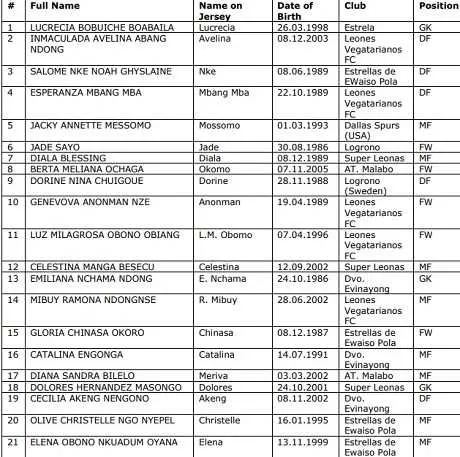 | # | Full Name | Name on Jersey | Date of Birth | Club | Position |
|---|---|---|---|---|---|
| 1 | LUCRECIA BOBUICHE BOABAILA | Lucrecia | 26.03.1998 | Estrela | GK |
| 2 | INMACULADA AVELINA ABANG NDONG | Avelina | 08.12.2003 | Leones Vegatarianos FC | DF |
| 3 | SALOME NKE NOAH GHYSLAINE | Nke | 08.06.1989 | Estrellas de EWaiso Pola | DF |
| 4 | ESPERANZA MBANG MBA | Mbang Mba | 22.10.1989 | Leones Vegatarianos FC | DF |
| 5 | JACKY ANNETTE MESSOMO | Mossomo | 01.03.1993 | Dallas Spurs (USA) | MF |
| 6 | JADE SAYO | Jade | 30.08.1986 | Logrono | FW |
| 7 | DIALA BLESSING | Diala | 08.12.1989 | Super Leonas | MF |
| 8 | BERTA MELIANA OCHAGA | Okomo | 07.11.2005 | AT. Malabo | FW |
| 9 | DORINE NINA CHUIGOUE | Dorine | 28.11.1988 | Logrono (Sweden) | DF |
| 10 | GENEVOVA ANONMAN NZE | Anonman | 19.04.1989 | Leones Vegatarianos FC | FW |
| 11 | LUZ MILAGROSA OBONO OBIANG | L.M. Obomo | 07.04.1996 | Leones Vegatarianos FC | FW |
| 12 | CELESTINA MANGA BESECU | Celestina | 12.09.2002 | Super Leonas | MF |
| 13 | EMILIANA NCHAMA NDONG | E. Nchama | 24.10.1986 | Dvo. Evinayong | GK |
| 14 | MIBUY RAMONA NDONGNSE | R. Mibuy | 28.06.2002 | Leones Vegatarianos FC | MF |
| 15 | GLORIA CHINASA OKORO | Chinasa | 08.12.1987 | Estrellas de Ewaiso Pola | FW |
| 16 | CATALINA ENGONGA | Catalina | 14.07.1991 | Dvo. Evinayong | MF |
| 17 | DIANA SANDRA BILELO | Meriva | 03.03.2002 | AT. Malabo | MF |
| 18 | DOLORES HERNANDEZ MASONGO | Dolores | 24.10.2001 | Super Leonas | GK |
| 19 | CECILIA AKENG NENGONO | Akeng | 08.11.2002 | Dvo. Evinayong | DF |
| 20 | OLIVE CHRISTELLE NGO NYEPEL | Christelle | 16.01.1995 | Estrellas de Ewaiso Pola | MF |
| 21 | ELENA OBONO NKUADUM OYANA | Elena | 13.11.1999 | Estrellas de Ewaiso Pola | MF |